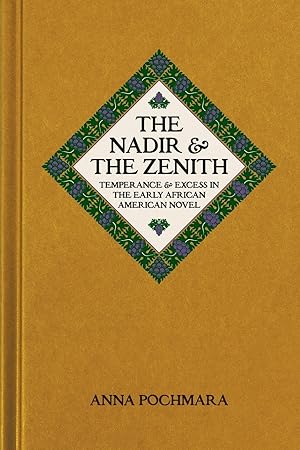 THE NADIR & THE ZENITH

TEMPERANCE & EXCESS IN THE EARLY AFRICAN AMERICAN NOVEL

ANNA POCHMARA